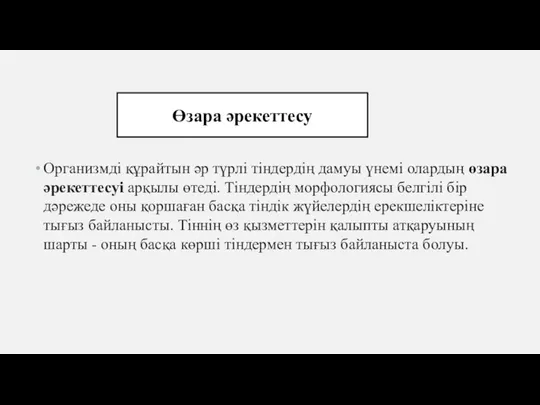 Өзара әрекеттесу

• Организмді құрайтын әр түрлі тіндердің дамуы үнемі олардың өзара әрекеттесуі арқылы өтеді. Тіндердің морфологиясы белгілі бір дәрежеде оны қоршаған басқа тіндік жүйелердің ерекшеліктеріне тығыз байланысты. Тіннің өз қызметтерін қалыпты атқаруының шарты - оның басқа көрші тіндермен тығыз байланыста болуы.